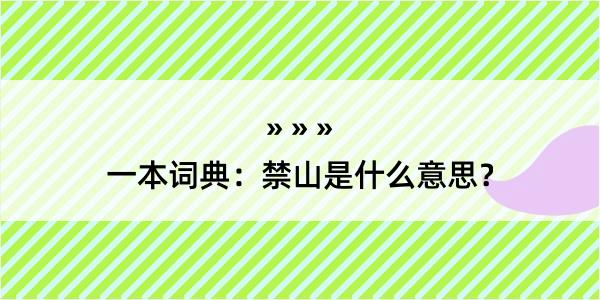 » » »

一本词典：禁山是什么意思？